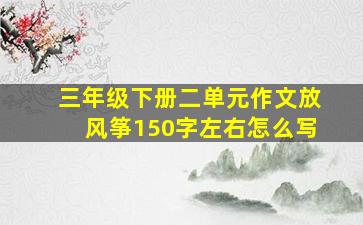 三年级下册二单元作文放风筝150字左右怎么写